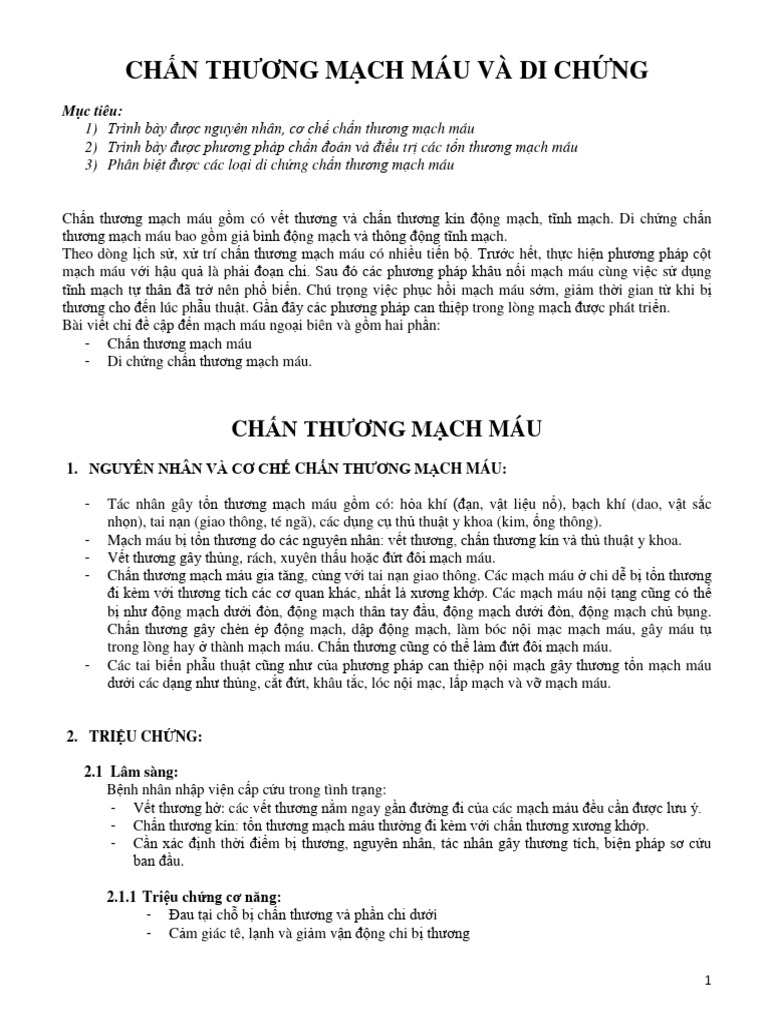 CHẤN THƯƠNG MẠCH MÁU VÀ DI CHỨNG

Mục tiêu:
1) Trình bày được nguyên nhân, cơ chế chấn thương mạch máu
2) Trình bày được phương pháp chẩn đoán và điều trị các tổn thương mạch máu
3) Phân biệt được các loại di chứng chấn thương mạch máu

Chấn thương mạch máu gồm có vết thương và chấn thương kín động mạch, tĩnh mạch. Di chứng chấn thương mạch máu bao gồm giả bình động mạch và thông động tĩnh mạch.
Theo dòng lịch sử, xử trí chấn thương mạch máu có nhiều tiến bộ. Trước hết, thực hiện phương pháp cột mạch máu với hậu quả là phải đoạn chi. Sau đó các phương pháp khâu nối mạch máu cùng việc sử dụng tĩnh mạch tự thân đã trở nên phổ biến. Chú trọng việc phục hồi mạch máu sớm, giảm thời gian từ khi bị thương cho đến lúc phẫu thuật. Gần đây các phương pháp can thiệp trong lòng mạch được phát triển.
Bài viết chỉ đề cập đến mạch máu ngoại biên và gồm hai phần:
- Chấn thương mạch máu
- Di chứng chấn thương mạch máu.

CHẤN THƯƠNG MẠCH MÁU

1. NGUYÊN NHÂN VÀ CƠ CHẾ CHẤN THƯƠNG MẠCH MÁU:

- Tác nhân gây tổn thương mạch máu gồm có: hỏa khí (đạn, vật liệu nổ), bạch khí (dao, vật sắc nhọn), tai nạn (giao thông, té ngã), các dụng cụ thủ thuật y khoa (kim, ống thông).
- Mạch máu bị tổn thương do các nguyên nhân: vết thương, chấn thương kín và thủ thuật y khoa.
- Vết thương gây thủng, rách, xuyên thấu hoặc đứt đôi mạch máu.
- Chấn thương mạch máu gia tăng, cùng với tai nạn giao thông. Các mạch máu ở chi dễ bị tổn thương đi kèm với thương tích các cơ quan khác, nhất là xương khớp. Các mạch máu nội tạng cũng có thể bị như động mạch dưới đòn, động mạch thân tay đầu, động mạch dưới đòn, động mạch chủ bụng. Chấn thương gây chèn ép động mạch, dập động mạch, làm bóc nội mạc mạch máu, gây máu tụ trong lòng hay ở thành mạch máu. Chấn thương cũng có thể làm đứt đôi mạch máu.
- Các tai biến phẫu thuật cũng như của phương pháp can thiệp nội mạch gây thương tổn mạch máu dưới các dạng như thủng, cắt đứt, khâu tắc, lóc nội mạc, lấp mạch và vỡ mạch máu.

2. TRIỆU CHỨNG:

2.1 Lâm sàng:
Bệnh nhân nhập viện cấp cứu trong tình trạng:
- Vết thương hở: các vết thương nằm ngay gần đường đi của các mạch máu đều cần được lưu ý.
- Chấn thương kín: tổn thương mạch máu thường đi kèm với chấn thương xương khớp.
- Cần xác định thời điểm bị thương, nguyên nhân, tác nhân gây thương tích, biện pháp sơ cứu ban đầu.

2.1.1 Triệu chứng cơ năng:
- Đau tại chỗ bị chấn thương và phần chi dưới
- Cảm giác tê, lạnh và giảm vận động chi bị thương

1